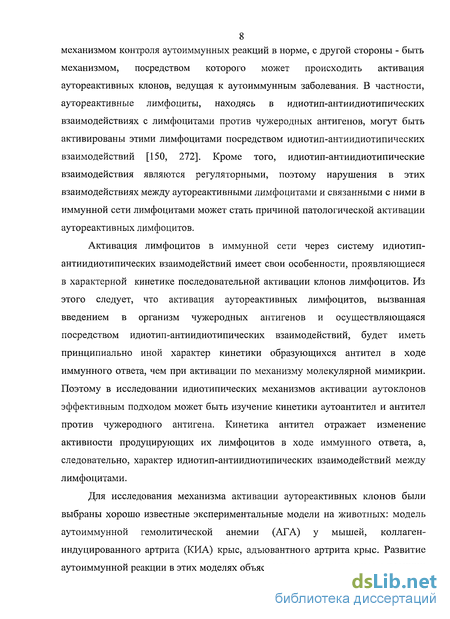 8

механизмом контроля аутоиммунных реакций в норме, с другой стороны - быть механизмом, посредством которого может происходить активация аутореактивных клонов, ведущая к аутоиммунным заболевания. В частности, аутореактивные лимфоциты, находясь в идиотип-антиидиотипических взаимодействиях с лимфоцитами против чужеродных антигенов, могут быть активированы этими лимфоцитами посредством идиотип-антиидиотипических взаимодействий [150, 272]. Кроме того, идиотип-антиидиотипические взаимодействия являются регуляторными, поэтому нарушения в этих взаимодействиях между аутореактивными лимфоцитами и связанными с ними в иммунной сети лимфоцитами может стать причиной патологической активации аутореактивных лимфоцитов.

Активация лимфоцитов в иммунной сети через систему идиотип-антиидиотипических взаимодействий имеет свои особенности, проявляющиеся в характерной кинетике последовательной активации клонов лимфоцитов. Из этого следует, что активация аутореактивных лимфоцитов, вызванная введением в организм чужеродных антигенов и осуществляющаяся посредством идиотип-антиидиотипических взаимодействий, будет иметь принципиально иной характер кинетики образующихся антител в ходе иммунного ответа, чем при активации по механизму молекулярной мимикрии. Поэтому в исследовании идиотипических механизмов активации аутоклонов эффективным подходом может быть изучение кинетики аутоантител и антител против чужеродного антигена. Кинетика антител отражает изменение активности продуцирующих их лимфоцитов в ходе иммунного ответа, а, следовательно, характер идиотип-антиидиотипических взаимодействий между лимфоцитами.

Для исследования механизма активации аутореактивных клонов были выбраны хорошо известные экспериментальные модели на животных: модель аутоиммунной гемолитической анемии (АГА) у мышей, коллаген-индуцированного артрита (КИА) крыс, адъювантного артрита крыс. Развитие аутоиммунной реакции в этих моделях объяс

dsLib.net
библиотека диссертаций